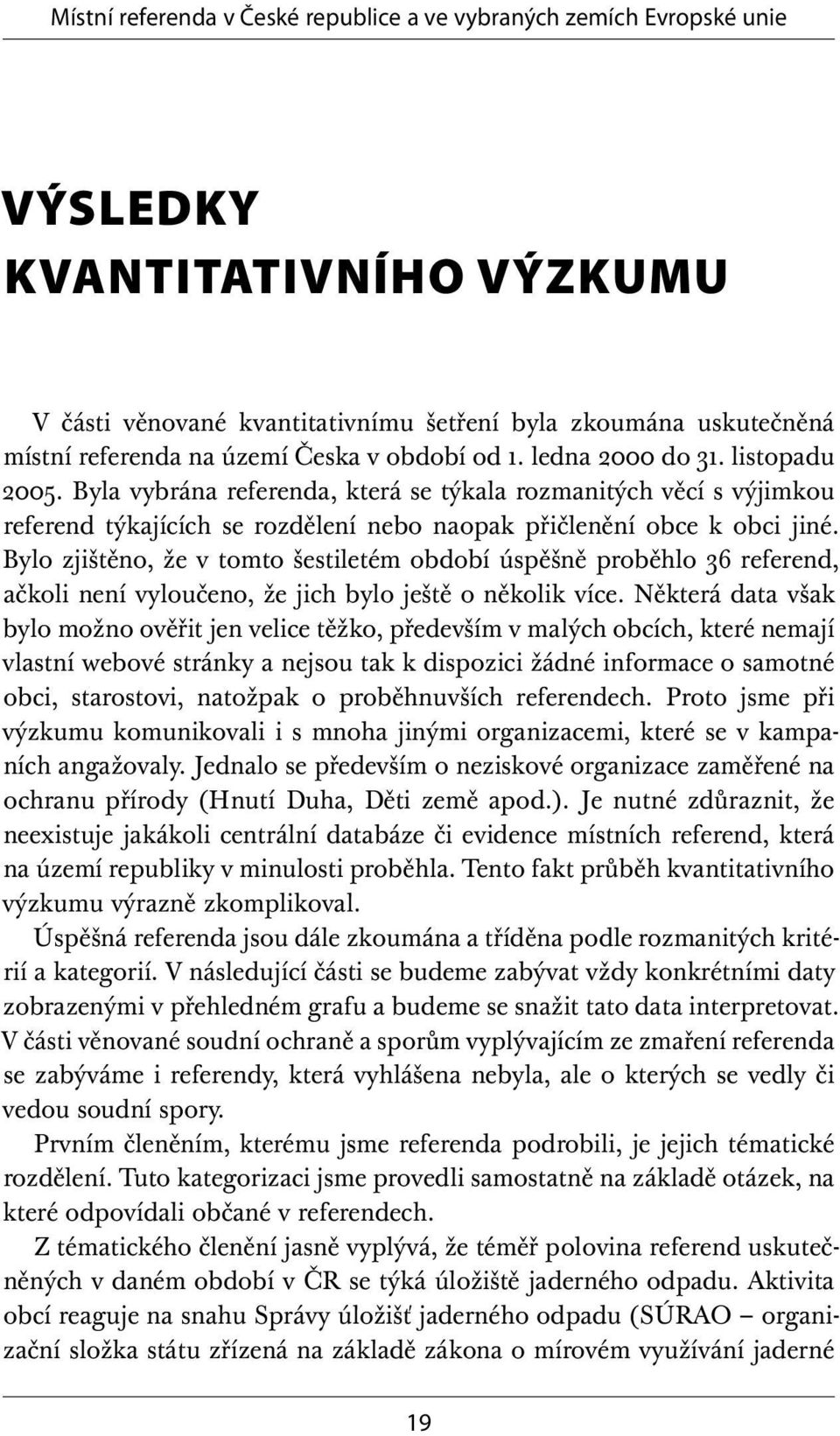 Místní referenda v České republice a ve vybraných zemích Evropské unie

VÝSLEDKY KVANTITATIVNÍHO VÝZKUMU

V části věnované kvantitativnímu šetření byla zkoumána uskutečněná místní referenda na území Česka v období od 1. ledna 2000 do 31. listopadu 2005. Byla vybrána referenda, která se týkala rozmanitých věcí s výjimkou referend týkajících se rozdělení nebo naopak přičlenění obce k obci jiné. Bylo zjištěno, že v tomto šestiletém období úspěšně proběhlo 36 referend, ačkoli není vyloučeno, že jich bylo ještě o několik více. Některá data však bylo možno ověřit jen velice těžko, především v malých obcích, které nemají vlastní webové stránky a nejsou tak k dispozici žádné informace o samotné obci, starostovi, natožpak o proběhnuvších referendech. Proto jsme při výzkumu komunikovali i s mnoha jinými organizacemi, které se v kampaních angažovaly. Jednalo se především o neziskové organizace zaměřené na ochranu přírody (Hnutí Duha, Děti země apod.). Je nutné zdůraznit, že neexistuje jakákoli centrální databáze či evidence místních referend, která na území republiky v minulosti proběhla. Tento fakt průběh kvantitativního výzkumu výrazně zkomplikoval.

Úspěšná referenda jsou dále zkoumána a tříděna podle rozmanitých kritérií a kategorií. V následující části se budeme zabývat vždy konkrétními daty zobrazenými v přehledném grafu a budeme se snažit tato data interpretovat. V části věnované soudní ochraně a sporům vyplývajícím ze zmaření referenda se zabýváme i referendy, která vyhlášena nebyla, ale o kterých se vedly či vedou soudní spory.

Prvním členěním, kterému jsme referenda podrobili, je jejich tématické rozdělení. Tuto kategorizaci jsme provedli samostatně na základě otázek, na které odpovídali občané v referendech.

Z tématického členění jasně vyplývá, že téměř polovina referend uskutečněných v daném období v ČR se týká úložiště jaderného odpadu. Aktivita obcí reaguje na snahu Správy úložišť jaderného odpadu (SÚRAO – organizační složka státu zřízená na základě zákona o mírovém využívání jaderné

19